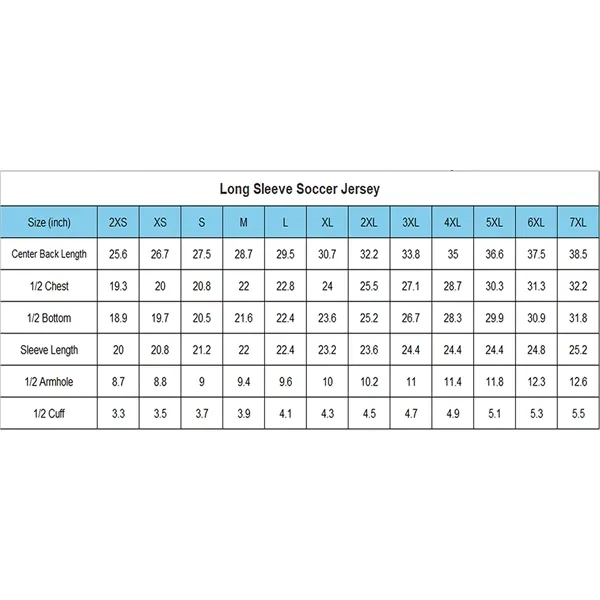 Long Sleeve Soccer Jersey

| Size (inch) | 2XS | XS | S | M | L | XL | 2XL | 3XL | 4XL | 5XL | 6XL | 7XL |
|---|---|---|---|---|---|---|---|---|---|---|---|---|
| Center Back Length | 25.6 | 26.7 | 27.5 | 28.7 | 29.5 | 30.7 | 32.2 | 33.8 | 35 | 36.6 | 37.5 | 38.5 |
| 1/2 Chest | 19.3 | 20 | 20.8 | 22 | 22.8 | 24 | 25.5 | 27.1 | 28.7 | 30.3 | 31.3 | 32.2 |
| 1/2 Bottom | 18.9 | 19.7 | 20.5 | 21.6 | 22.4 | 23.6 | 25.2 | 26.7 | 28.3 | 29.9 | 30.9 | 31.8 |
| Sleeve Length | 20 | 20.8 | 21.2 | 22 | 22.4 | 23.2 | 23.6 | 24.4 | 24.4 | 24.4 | 24.8 | 25.2 |
| 1/2 Armhole | 8.7 | 8.8 | 9 | 9.4 | 9.6 | 10 | 10.2 | 11 | 11.4 | 11.8 | 12.3 | 12.6 |
| 1/2 Cuff | 3.3 | 3.5 | 3.7 | 3.9 | 4.1 | 4.3 | 4.5 | 4.7 | 4.9 | 5.1 | 5.3 | 5.5 |